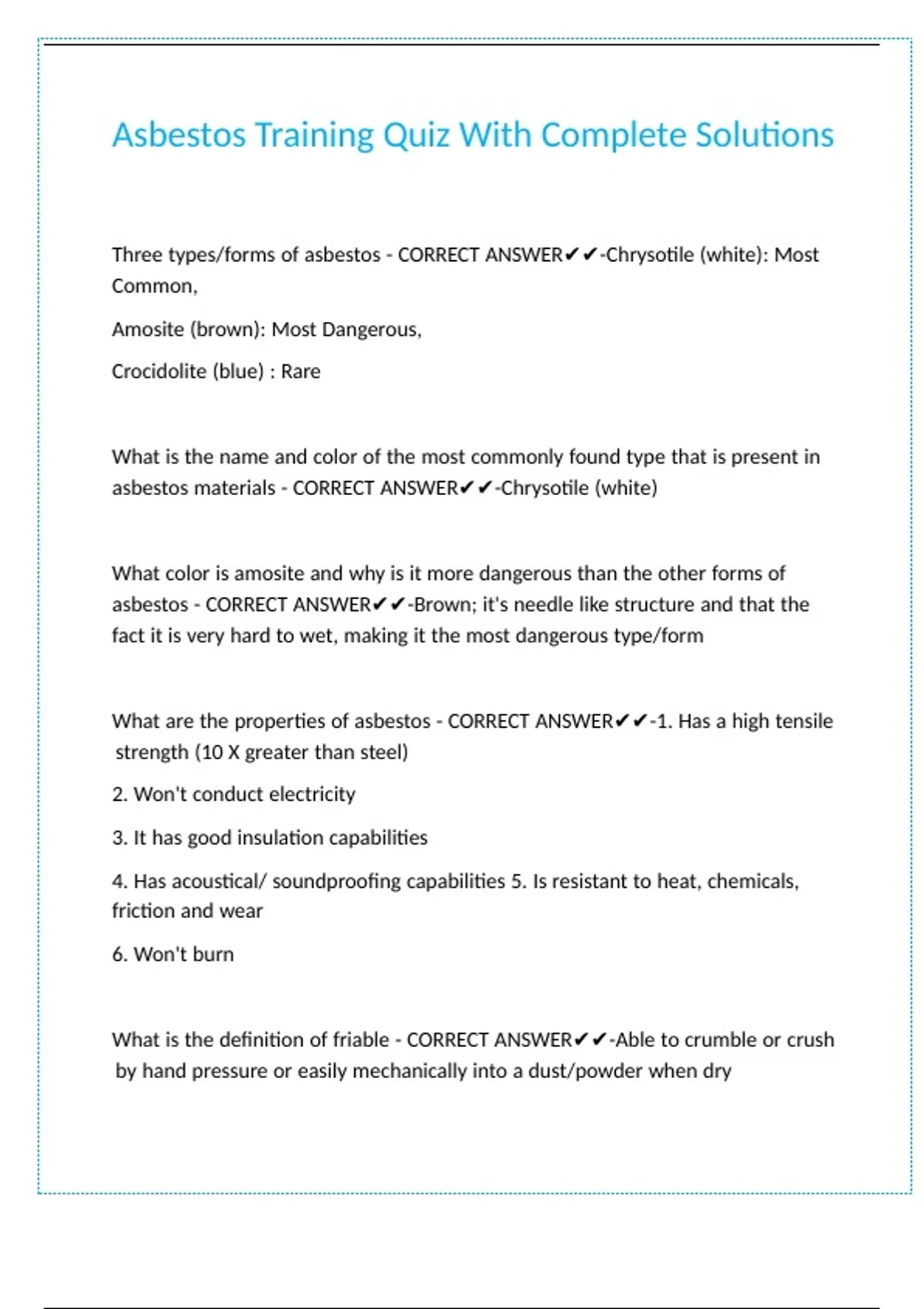 Asbestos Training Quiz With Complete Solutions

Three types/forms of asbestos - CORRECT ANSWER✔✔-Chrysotile (white): Most Common,

Amosite (brown): Most Dangerous,

Crocidolite (blue) : Rare

What is the name and color of the most commonly found type that is present in asbestos materials - CORRECT ANSWER✔✔-Chrysotile (white)

What color is amosite and why is it more dangerous than the other forms of asbestos - CORRECT ANSWER✔✔-Brown; it's needle like structure and that the fact it is very hard to wet, making it the most dangerous type/form

What are the properties of asbestos - CORRECT ANSWER✔✔-1. Has a high tensile strength (10 X greater than steel)

2. Won't conduct electricity

3. It has good insulation capabilities

4. Has acoustical/ soundproofing capabilities 5. Is resistant to heat, chemicals, friction and wear

6. Won't burn

What is the definition of friable - CORRECT ANSWER✔✔-Able to crumble or crush by hand pressure or easily mechanically into a dust/powder when dry